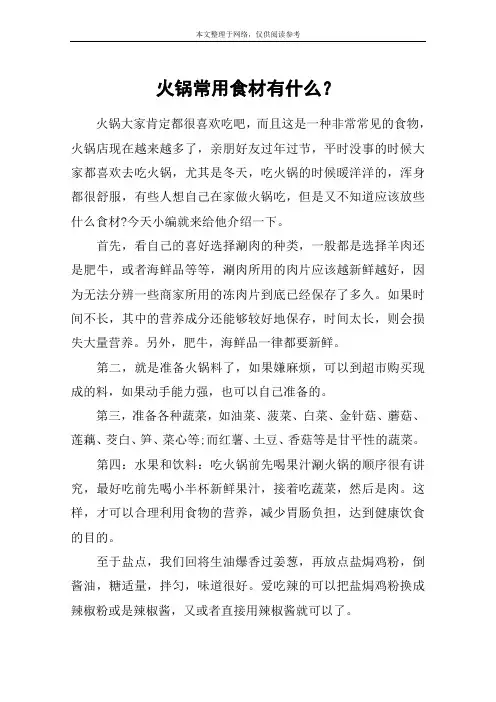 本文整理于网络，仅供阅读参考

火锅常用食材有什么？

火锅大家肯定都很喜欢吃吧，而且这是一种非常常见的食物，火锅店现在越来越多了，亲朋好友过年过节，平时没事的时候大家都喜欢去吃火锅，尤其是冬天，吃火锅的时候暖洋洋的，浑身都很舒服，有些人想自己在家做火锅吃，但是又不知道应该放些什么食材?今天小编就来给他介绍一下。

首先，看自己的喜好选择涮肉的种类，一般都是选择羊肉还是肥牛，或者海鲜品等等，涮肉所用的肉片应该越新鲜越好，因为无法分辨一些商家所用的冻肉片到底已经保存了多久。如果时间不长，其中的营养成分还能够较好地保存，时间太长，则会损失大量营养。另外，肥牛，海鲜品一律都要新鲜。

第二，就是准备火锅料了，如果嫌麻烦，可以到超市购买现成的料，如果动手能力强，也可以自己准备的。

第三，准备各种蔬菜，如油菜、菠菜、白菜、金针菇、蘑菇、莲藕、茭白、笋、菜心等;而红薯、土豆、香菇等是甘平性的蔬菜。

第四：水果和饮料：吃火锅前先喝果汁涮火锅的顺序很有讲究，最好吃前先喝小半杯新鲜果汁，接着吃蔬菜，然后是肉。这样，才可以合理利用食物的营养，减少胃肠负担，达到健康饮食的目的。

至于盐点，我们回将生油爆香过姜葱，再放点盐焗鸡粉，倒酱油，糖适量，拌匀，味道很好。爱吃辣的可以把盐焗鸡粉换成辣椒粉或是辣椒酱，又或者直接用辣椒酱就可以了。